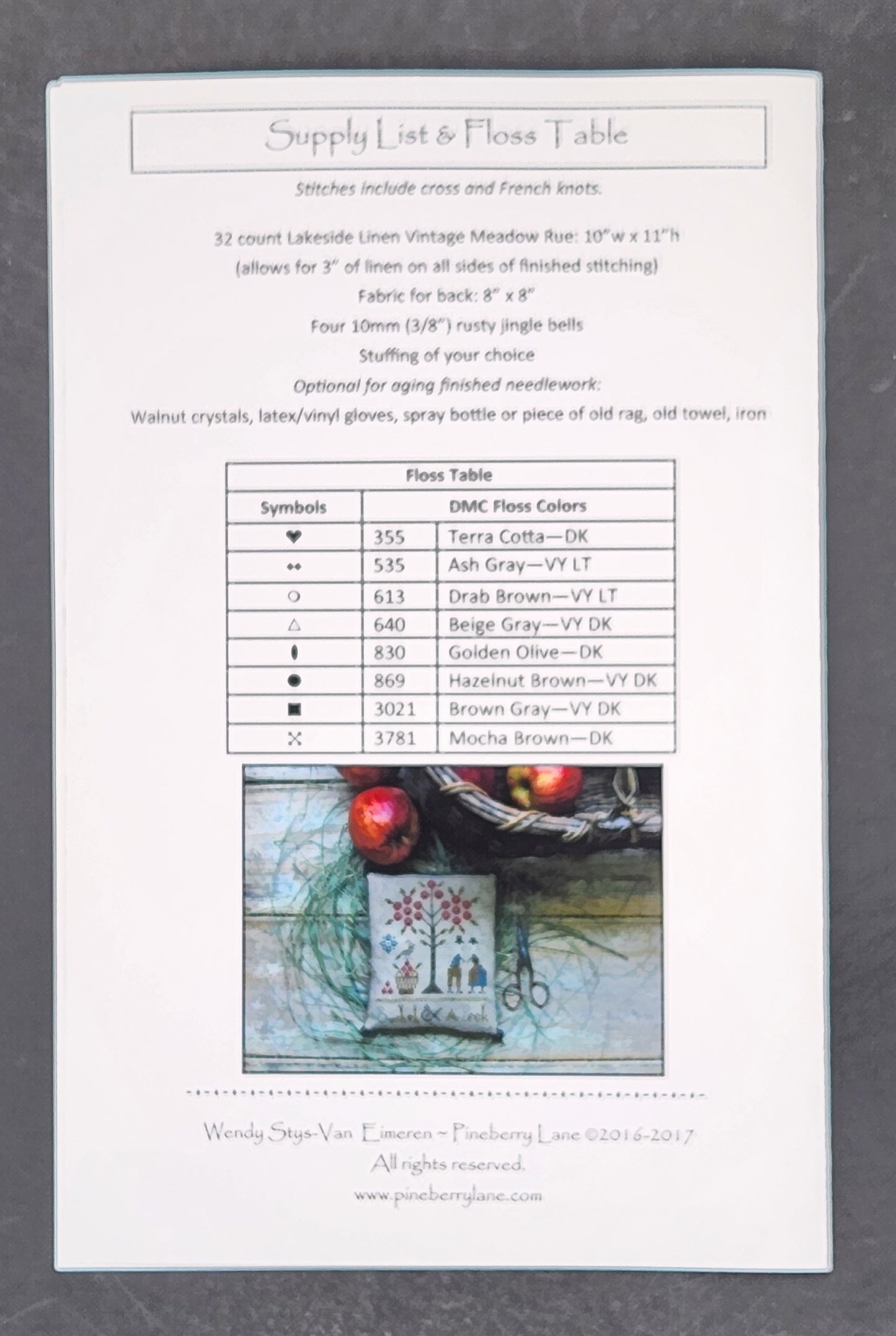 Supply List & Floss Table

Stitches include cross and French knots.

32 count Lakeside Linen Vintage Meadow Rue: 10"w x 11"h

(allows for 3" of linen on all sides of finished stitching)

Fabric for back: 8" x 8"

Four 10mm (3/8") rusty jingle bells

Stuffing of your choice

Optional for aging finished needlework:

Walnut crystals, latex/vinyl gloves, spray bottle or piece of old rag, old towel, iron

| Floss Table | | |
|---|---|---|
| Symbols | DMC Floss Colors | |
| ♥ | 355 | Terra Cotta—DK |
| ◆◆ | 535 | Ash Gray—VY LT |
| ○ | 613 | Drab Brown—VY LT |
| △ | 640 | Beige Gray—VY DK |
| ⬮ | 830 | Golden Olive—DK |
| ● | 869 | Hazelnut Brown—VY DK |
| ■ | 3021 | Brown Gray—VY DK |
| ✕ | 3781 | Mocha Brown—DK |

Wendy Stys-Van Eimeren ~ Pineberry Lane ©2016-2017

All rights reserved.

www.pineberrylane.com